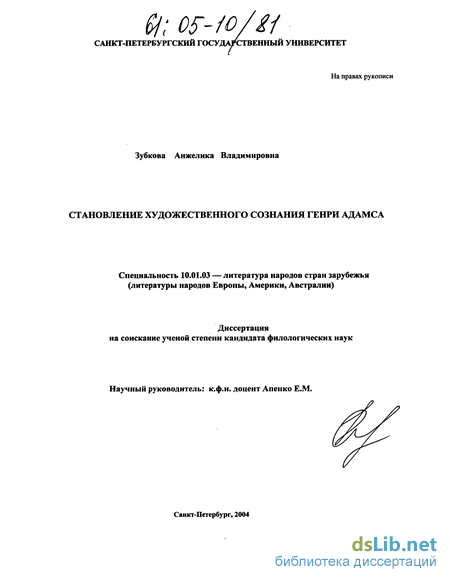 61: 05-10/81

САНКТ-ПЕТЕРБУРГСКИЙ ГОСУДАРСТВЕННЫЙ УНИВЕРСИТЕТ

На правах рукописи

Зубкова Анжелика Владимировна

СТАНОВЛЕНИЕ ХУДОЖЕСТВЕННОГО СОЗНАНИЯ ГЕНРИ АДАМСА

Специальность 10.01.03 — литература народов стран зарубежья (литературы народов Европы, Америки, Австралии)

Диссертация
на соискание ученой степени кандидата филологических наук

Научный руководитель: к.ф.н. доцент Апенко Е.М.

Санкт-Петербург, 2004

dsLib.net
библиотека диссертаций